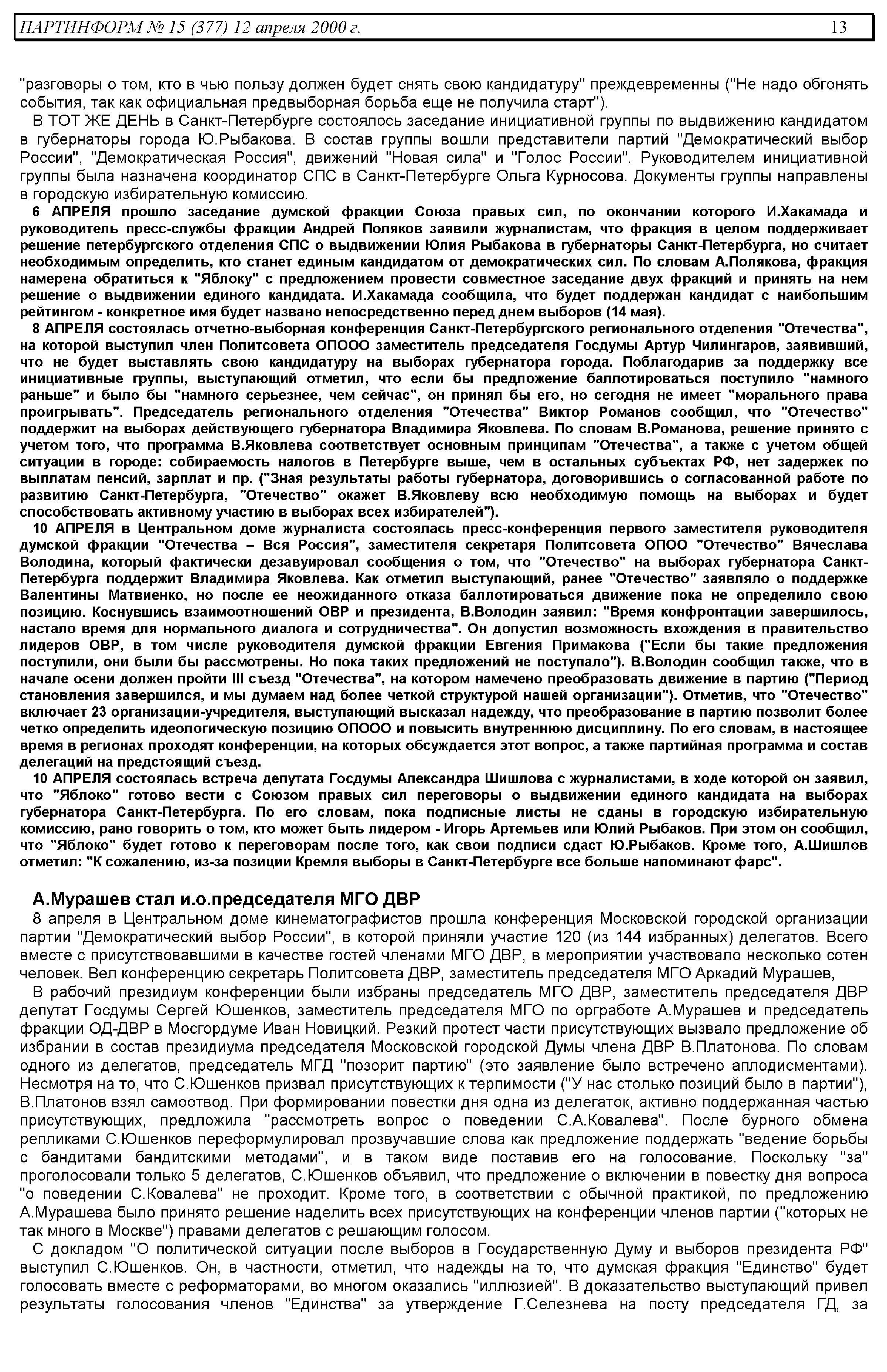 ПАРТИНФОРМ № 15 (377) 12 апреля 2000 г. 13

"разговоры о том, кто в чью пользу должен будет снять свою кандидатуру" преждевременны ("Не надо обгонять события, так как официальная предвыборная борьба еще не получила старт").

В ТОТ ЖЕ ДЕНЬ в Санкт-Петербурге состоялось заседание инициативной группы по выдвижению кандидатом в губернаторы города Ю.Рыбакова. В состав группы вошли представители партий "Демократический выбор России", "Демократическая Россия", движений "Новая сила" и "Голос России". Руководителем инициативной группы была назначена координатор СПС в Санкт-Петербурге Ольга Курносова. Документы группы направлены в городскую избирательную комиссию.

6 АПРЕЛЯ прошло заседание думской фракции Союза правых сил, по окончании которого И.Хакамада и руководитель пресс-службы фракции Андрей Поляков заявили журналистам, что фракция в целом поддерживает решение петербургского отделения СПС о выдвижении Юлия Рыбакова в губернаторы Санкт-Петербурга, но считает необходимым определить, кто станет единым кандидатом от демократических сил. По словам А.Полякова, фракция намерена обратиться к "Яблоку" с предложением провести совместное заседание двух фракций и принять на нем решение о выдвижении единого кандидата. И.Хакамада сообщила, что будет поддержан кандидат с наибольшим рейтингом - конкретное имя будет названо непосредственно перед днем выборов (14 мая).

8 АПРЕЛЯ состоялась отчетно-выборная конференция Санкт-Петербургского регионального отделения "Отечества", на которой выступил член Политсовета ОПООО заместитель председателя Госдумы Артур Чилингаров, заявивший, что не будет выставлять свою кандидатуру на выборах губернатора города. Поблагодарив за поддержку все инициативные группы, выступающий отметил, что если бы предложение баллотироваться поступило "намного раньше" и было бы "намного серьезнее, чем сейчас", он принял бы его, но сегодня не имеет "морального права проигрывать". Председатель регионального отделения "Отечества" Виктор Романов сообщил, что "Отечество" поддержит на выборах действующего губернатора Владимира Яковлева. По словам В.Романова, решение принято с учетом того, что программа В.Яковлева соответствует основным принципам "Отечества", а также с учетом общей ситуации в городе: собираемость налогов в Петербурге выше, чем в остальных субъектах РФ, нет задержек по выплатам пенсий, зарплат и пр. ("Зная результаты работы губернатора, договорившись о согласованной работе по развитию Санкт-Петербурга, "Отечество" окажет В.Яковлеву всю необходимую помощь на выборах и будет способствовать активному участию в выборах всех избирателей").

10 АПРЕЛЯ в Центральном доме журналиста состоялась пресс-конференция первого заместителя руководителя думской фракции "Отечества – Вся Россия", заместителя секретаря Политсовета ОПОО "Отечество" Вячеслава Володина, который фактически дезавуировал сообщения о том, что "Отечество" на выборах губернатора Санкт-Петербурга поддержит Владимира Яковлева. Как отметил выступающий, ранее "Отечество" заявляло о поддержке Валентины Матвиенко, но после ее неожиданного отказа баллотироваться движение пока не определило свою позицию. Коснувшись взаимоотношений ОВР и президента, В.Володин заявил: "Время конфронтации завершилось, настало время для нормального диалога и сотрудничества". Он допустил возможность вхождения в правительство лидеров ОВР, в том числе руководителя думской фракции Евгения Примакова ("Если бы такие предложения поступили, они были бы рассмотрены. Но пока таких предложений не поступало"). В.Володин сообщил также, что в начале осени должен пройти III съезд "Отечества", на котором намечено преобразовать движение в партию ("Период становления завершился, и мы думаем над более четкой структурой нашей организации"). Отметив, что "Отечество" включает 23 организации-учредителя, выступающий высказал надежду, что преобразование в партию позволит более четко определить идеологическую позицию ОПООО и повысить внутреннюю дисциплину. По его словам, в настоящее время в регионах проходят конференции, на которых обсуждается этот вопрос, а также партийная программа и состав делегаций на предстоящий съезд.

10 АПРЕЛЯ состоялась встреча депутата Госдумы Александра Шишлова с журналистами, в ходе которой он заявил, что "Яблоко" готово вести с Союзом правых сил переговоры о выдвижении единого кандидата на выборах губернатора Санкт-Петербурга. По его словам, пока подписные листы не сданы в городскую избирательную комиссию, рано говорить о том, кто может быть лидером - Игорь Артемьев или Юлий Рыбаков. При этом он сообщил, что "Яблоко" будет готово к переговорам после того, как свои подписи сдаст Ю.Рыбаков. Кроме того, А.Шишлов отметил: "К сожалению, из-за позиции Кремля выборы в Санкт-Петербурге все больше напоминают фарс".

А.Мурашев стал и.о.председателя МГО ДВР

8 апреля в Центральном доме кинематографистов прошла конференция Московской городской организации партии "Демократический выбор России", в которой приняли участие 120 (из 144 избранных) делегатов. Всего вместе с присутствовавшими в качестве гостей членами МГО ДВР, в мероприятии участвовало несколько сотен человек. Вел конференцию секретарь Политсовета ДВР, заместитель председателя МГО Аркадий Мурашев,

В рабочий президиум конференции были избраны председатель МГО ДВР, заместитель председателя ДВР депутат Госдумы Сергей Юшенков, заместитель председателя МГО по оргработе А.Мурашев и председатель фракции ОД-ДВР в Мосгордуме Иван Новицкий. Резкий протест части присутствующих вызвало предложение об избрании в состав президиума председателя Московской городской Думы члена ДВР В.Платонова. По словам одного из делегатов, председатель МГД "позорит партию" (это заявление было встречено аплодисментами). Несмотря на то, что С.Юшенков призвал присутствующих к терпимости ("У нас столько позиций было в партии"), В.Платонов взял самоотвод. При формировании повестки дня одна из делегаток, активно поддержанная частью присутствующих, предложила "рассмотреть вопрос о поведении С.А.Ковалева". После бурного обмена репликами С.Юшенков переформулировал прозвучавшие слова как предложение поддержать "ведение борьбы с бандитами бандитскими методами", и в таком виде поставив его на голосование. Поскольку "за" проголосовали только 5 делегатов, С.Юшенков объявил, что предложение о включении в повестку дня вопроса "о поведении С.Ковалева" не проходит. Кроме того, в соответствии с обычной практикой, по предложению А.Мурашева было принято решение наделить всех присутствующих на конференции членов партии ("которых не так много в Москве") правами делегатов с решающим голосом.

С докладом "О политической ситуации после выборов в Государственную Думу и выборов президента РФ" выступил С.Юшенков. Он, в частности, отметил, что надежды на то, что думская фракция "Единство" будет голосовать вместе с реформаторами, во многом оказались "иллюзией". В доказательство выступающий привел результаты голосования членов "Единства" за утверждение Г.Селезнева на посту председателя ГД, за